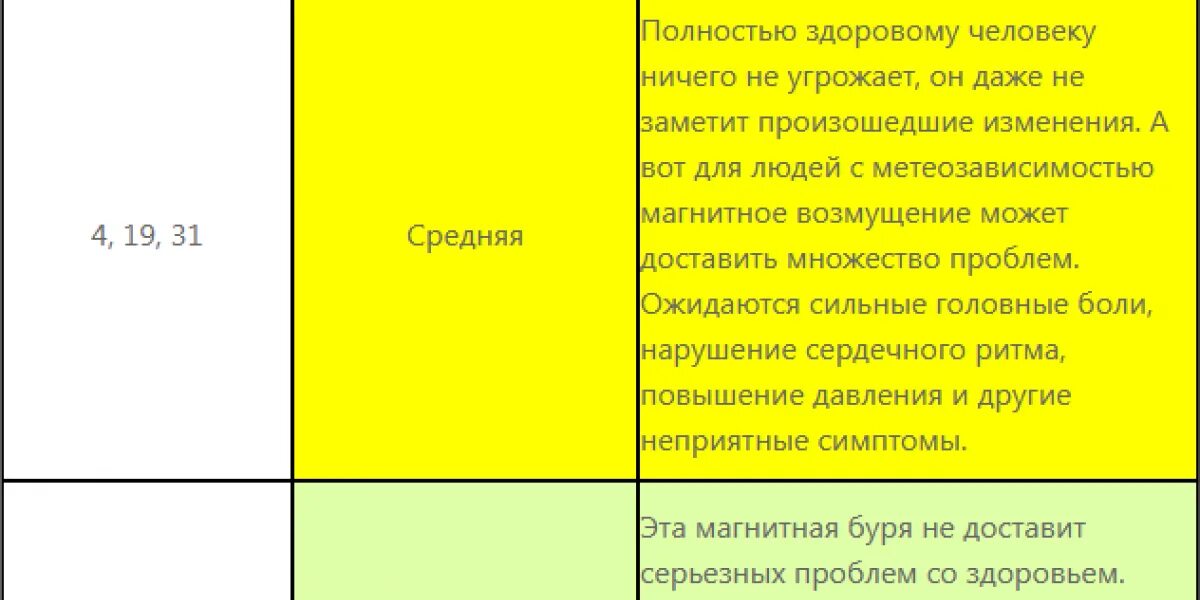 | | | |
|---|---|---|
| 4, 19, 31 | Средняя | Полностью здоровому человеку ничего не угрожает, он даже не заметит произошедшие изменения. А вот для людей с метеозависимостью магнитное возмущение может доставить множество проблем. Ожидаются сильные головные боли, нарушение сердечного ритма, повышение давления и другие неприятные симптомы. |
| | | Эта магнитная буря не доставит серьезных проблем со здоровьем. |